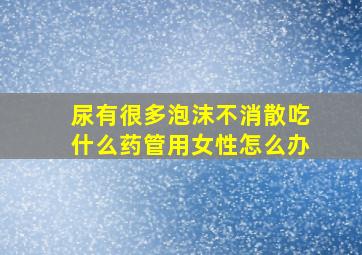 尿有很多泡沫不消散吃什么药管用女性怎么办